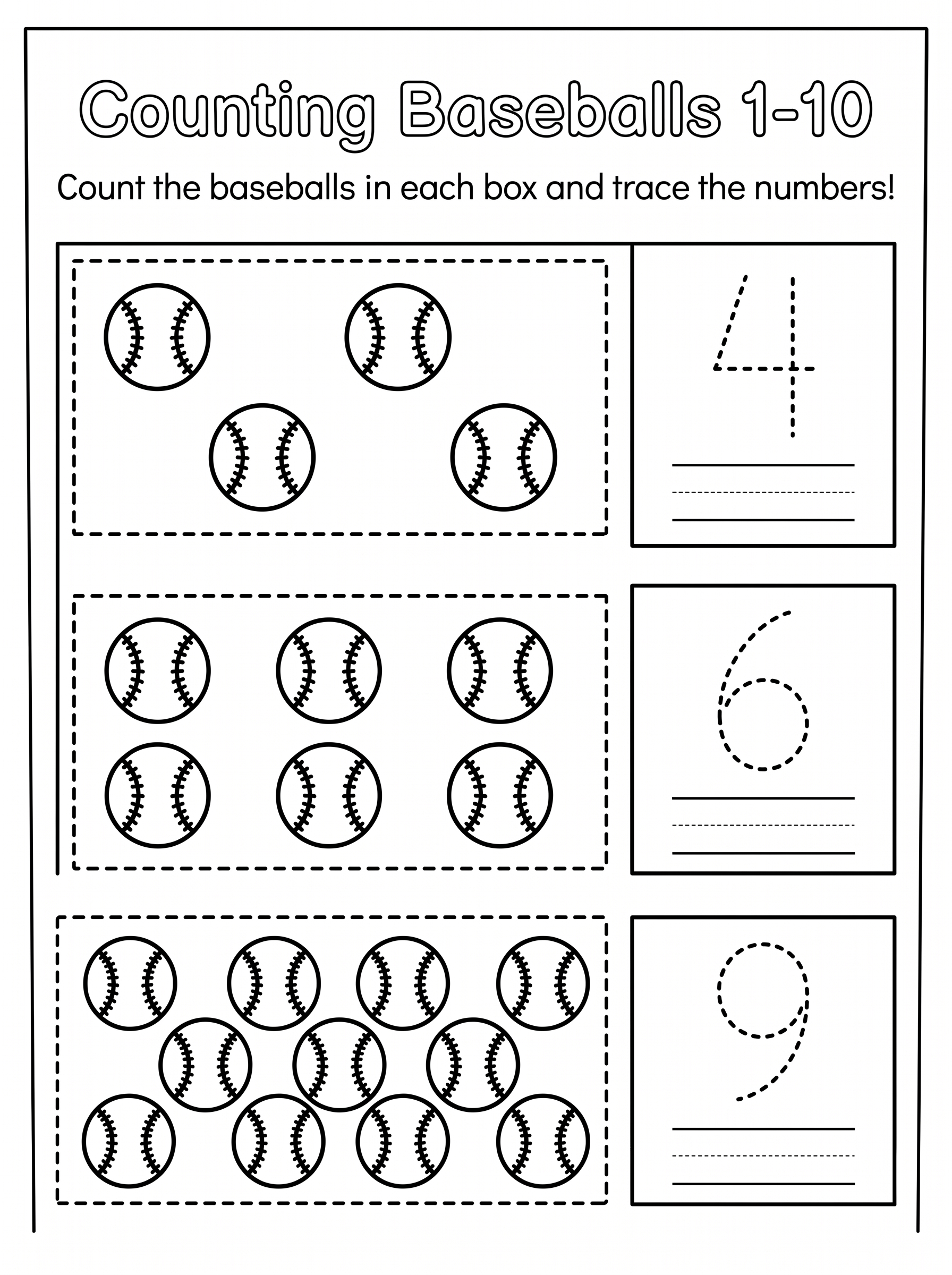 Counting Baseballs 1-10

Count the baseballs in each box and trace the numbers!

4

6

9